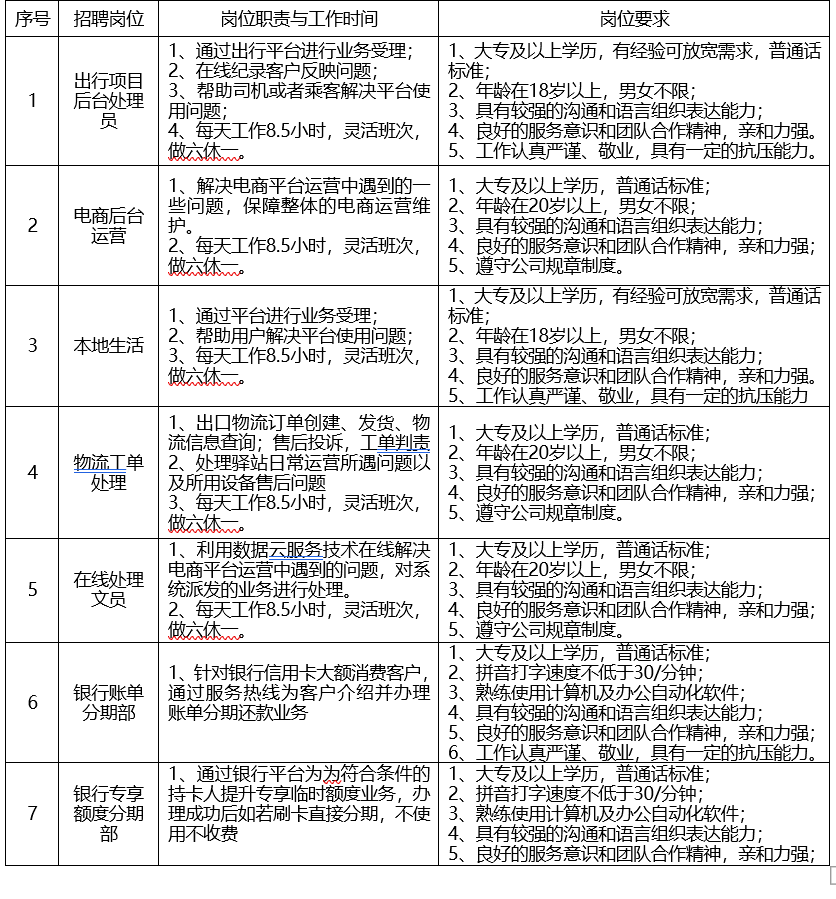 | 序号 | 招聘岗位 | 岗位职责与工作时间 | 岗位要求 |
|---|---|---|---|
| 1 | 出行项目后台处理员 | 1、通过出行平台进行业务受理；<br>2、在线纪录客户反映问题；<br>3、帮助司机或者乘客解决平台使用问题；<br>4、每天工作8.5小时，灵活班次，做六休一。 | 1、大专及以上学历，有经验可放宽需求，普通话标准；<br>2、年龄在18岁以上，男女不限；<br>3、具有较强的沟通和语言组织表达能力；<br>4、良好的服务意识和团队合作精神，亲和力强。<br>5、工作认真严谨、敬业，具有一定的抗压能力。 |
| 2 | 电商后台运营 | 1、解决电商平台运营中遇到的一些问题，保障整体的电商运营维护。<br>2、每天工作8.5小时，灵活班次，做六休一。 | 1、大专及以上学历，普通话标准；<br>2、年龄在20岁以上，男女不限；<br>3、具有较强的沟通和语言组织表达能力；<br>4、良好的服务意识和团队合作精神，亲和力强；<br>5、遵守公司规章制度。 |
| 3 | 本地生活 | 1、通过平台进行业务受理；<br>2、帮助用户解决平台使用问题；<br>3、每天工作8.5小时，灵活班次，做六休一。 | 1、大专及以上学历，有经验可放宽需求，普通话标准；<br>2、年龄在18岁以上，男女不限；<br>3、具有较强的沟通和语言组织表达能力；<br>4、良好的服务意识和团队合作精神，亲和力强。<br>5、工作认真严谨、敬业，具有一定的抗压能力 |
| 4 | 物流工单处理 | 1、出口物流订单创建、发货、物流信息查询；售后投诉，工单判责<br>2、处理驿站日常运营所遇问题以及所用设备售后问题<br>3、每天工作8.5小时，灵活班次，做六休一。 | 1、大专及以上学历，普通话标准；<br>2、年龄在20岁以上，男女不限；<br>3、具有较强的沟通和语言组织表达能力；<br>4、良好的服务意识和团队合作精神，亲和力强；<br>5、遵守公司规章制度。 |
| 5 | 在线处理文员 | 1、利用数据云服务技术在线解决电商平台运营中遇到的问题，对系统派发的业务进行处理。<br>2、每天工作8.5小时，灵活班次，做六休一。 | 1、大专及以上学历，普通话标准；<br>2、年龄在20岁以上，男女不限；<br>3、具有较强的沟通和语言组织表达能力；<br>4、良好的服务意识和团队合作精神，亲和力强；<br>5、遵守公司规章制度。 |
| 6 | 银行账单分期部 | 1、针对银行信用卡大额消费客户，通过服务热线为客户介绍并办理账单分期还款业务 | 1、大专及以上学历，普通话标准；<br>2、拼音打字速度不低于30/分钟；<br>3、熟练使用计算机及办公自动化软件；<br>4、具有较强的沟通和语言组织表达能力；<br>5、良好的服务意识和团队合作精神，亲和力强；<br>6、工作认真严谨、敬业，具有一定的抗压能力。 |
| 7 | 银行专享额度分期部 | 1、通过银行平台为为符合条件的持卡人提升专享临时额度业务，办理成功后如若刷卡直接分期，不使用不收费 | 1、大专及以上学历，普通话标准；<br>2、拼音打字速度不低于30/分钟；<br>3、熟练使用计算机及办公自动化软件；<br>4、具有较强的沟通和语言组织表达能力；<br>5、良好的服务意识和团队合作精神，亲和力强； |